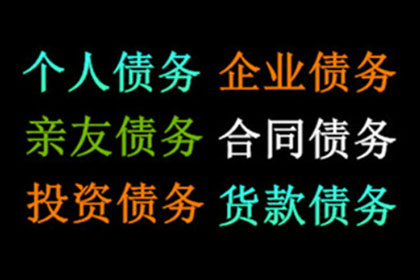 个人债务 企业债务
亲友债务 合同债务
投资债务 货款债务